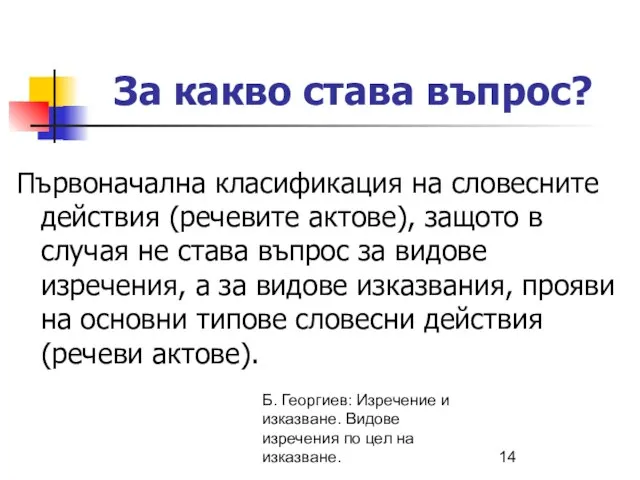 За какво става въпрос?

Първоначална класификация на словесните действия (речевите актове), защото в случая не става въпрос за видове изречения, а за видове изказвания, прояви на основни типове словесни действия (речеви актове).

Б. Георгиев: Изречение и изказване. Видове изречения по цел на изказване.

14